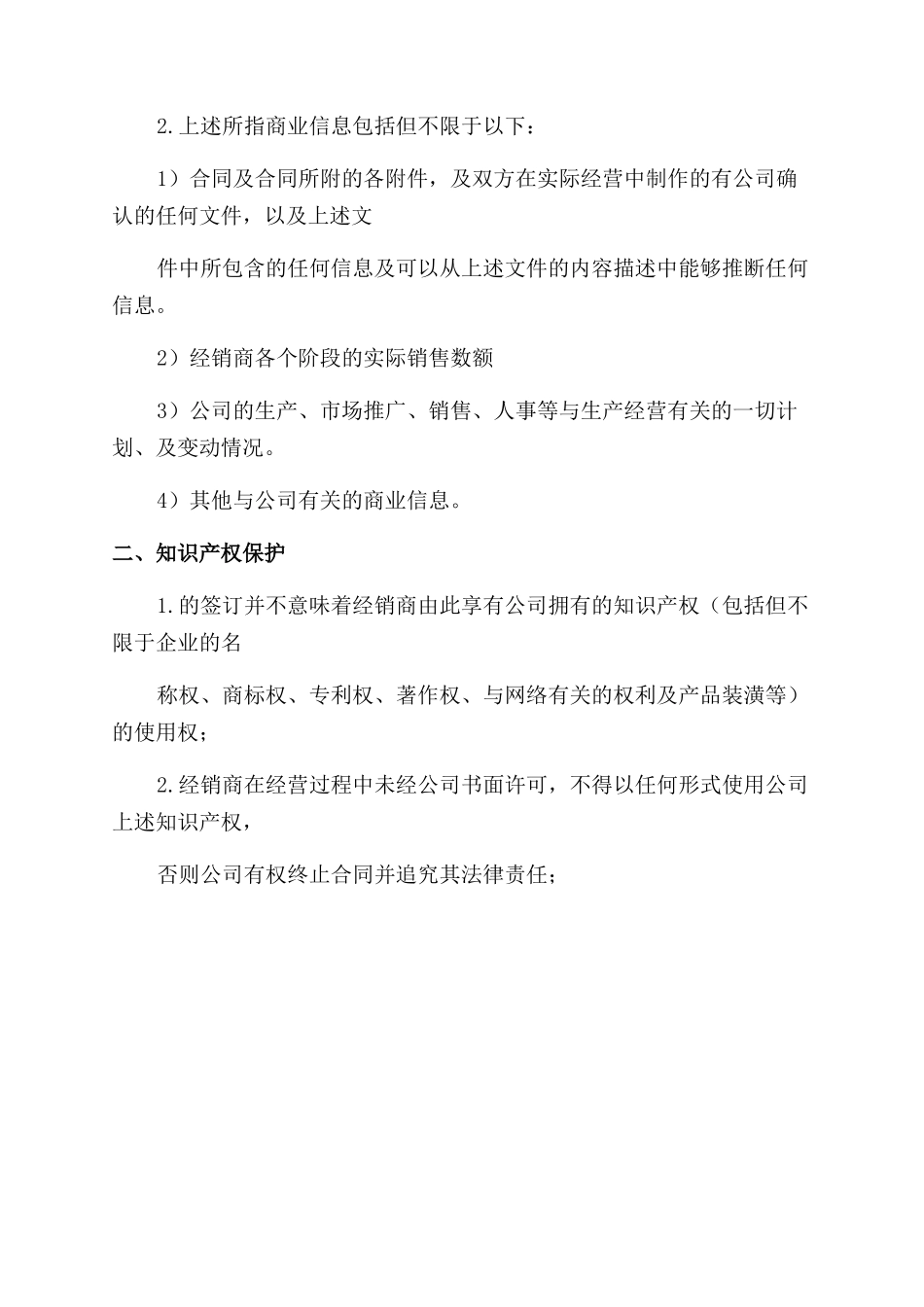 2.上述所指商业信息包括但不限于以下：

1）合同及合同所附的各附件，及双方在实际经营中制作的有公司确认的任何文件，以及上述文

件中所包含的任何信息及可以从上述文件的内容描述中能够推断任何信息。

2）经销商各个阶段的实际销售数额

3）公司的生产、市场推广、销售、人事等与生产经营有关的一切计划、及变动情况。

4）其他与公司有关的商业信息。

二、知识产权保护

1.的签订并不意味着经销商由此享有公司拥有的知识产权（包括但不限于企业的名

称权、商标权、专利权、著作权、与网络有关的权利及产品装潢等）的使用权；

2.经销商在经营过程中未经公司书面许可，不得以任何形式使用公司上述知识产权，

否则公司有权终止合同并追究其法律责任；